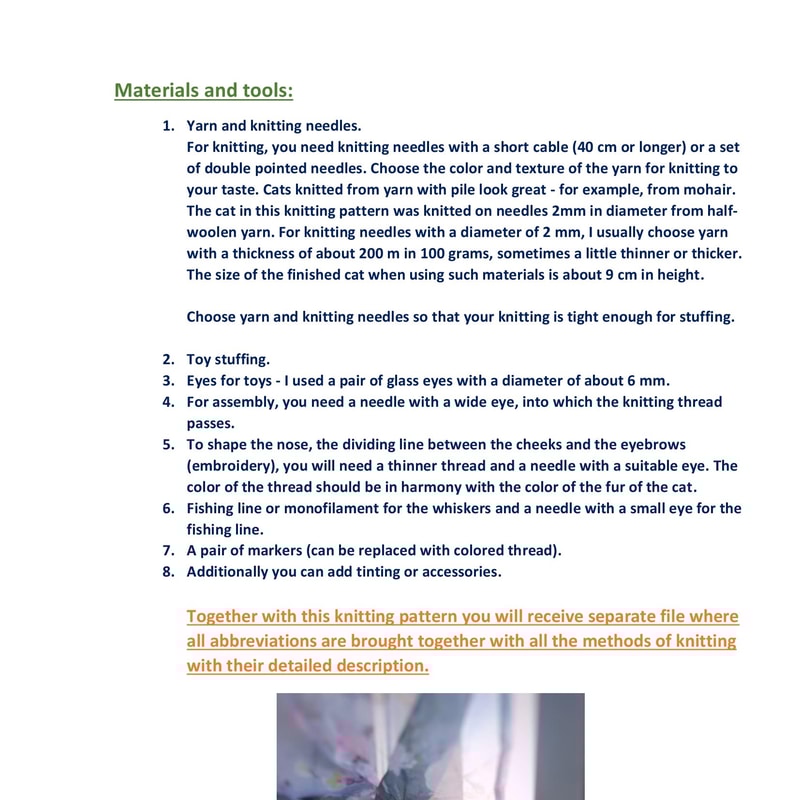 Materials and tools:

1. Yarn and knitting needles.
For knitting, you need knitting needles with a short cable (40 cm or longer) or a set of double pointed needles. Choose the color and texture of the yarn for knitting to your taste. Cats knitted from yarn with pile look great - for example, from mohair. The cat in this knitting pattern was knitted on needles 2mm in diameter from half-woolen yarn. For knitting needles with a diameter of 2 mm, I usually choose yarn with a thickness of about 200 m in 100 grams, sometimes a little thinner or thicker. The size of the finished cat when using such materials is about 9 cm in height.

Choose yarn and knitting needles so that your knitting is tight enough for stuffing.

2. Toy stuffing.
3. Eyes for toys - I used a pair of glass eyes with a diameter of about 6 mm.
4. For assembly, you need a needle with a wide eye, into which the knitting thread passes.
5. To shape the nose, the dividing line between the cheeks and the eyebrows (embroidery), you will need a thinner thread and a needle with a suitable eye. The color of the thread should be in harmony with the color of the fur of the cat.
6. Fishing line or monofilament for the whiskers and a needle with a small eye for the fishing line.
7. A pair of markers (can be replaced with colored thread).
8. Additionally you can add tinting or accessories.

Together with this knitting pattern you will receive separate file where all abbreviations are brought together with all the methods of knitting with their detailed description.